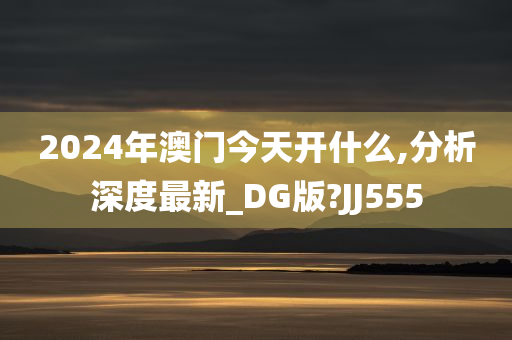 2024年澳门今天开什么,分析深度最新_DG版?JJ555